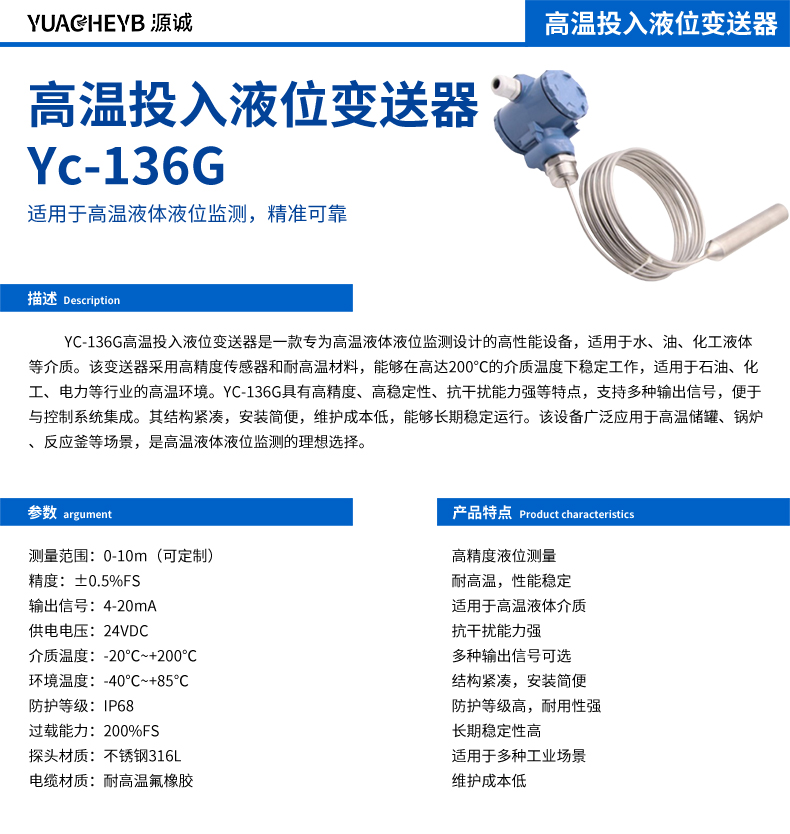 YUACHEYB 源诚

高温投入液位变送器

高温投入液位变送器
Yc-136G
适用于高温液体液位监测，精准可靠

描述 Description

YC-136G高温投入液位变送器是一款专为高温液体液位监测设计的高性能设备，适用于水、油、化工液体等介质。该变送器采用高精度传感器和耐高温材料，能够在高达200°C的介质温度下稳定工作，适用于石油、化工、电力等行业的高温环境。YC-136G具有高精度、高稳定性、抗干扰能力强等特点，支持多种输出信号，便于与控制系统集成。其结构紧凑，安装简便，维护成本低，能够长期稳定运行。该设备广泛应用于高温储罐、锅炉、反应釜等场景，是高温液体液位监测的理想选择。

参数 argument

测量范围：0-10m（可定制）
精度：±0.5%FS
输出信号：4-20mA
供电电压：24VDC
介质温度：-20°C~+200°C
环境温度：-40°C~+85°C
防护等级：IP68
过载能力：200%FS
探头材质：不锈钢316L
电缆材质：耐高温氟橡胶

产品特点 Product characteristics

高精度液位测量
耐高温，性能稳定
适用于高温液体介质
抗干扰能力强
多种输出信号可选
结构紧凑，安装简便
防护等级高，耐用性强
长期稳定性高
适用于多种工业场景
维护成本低